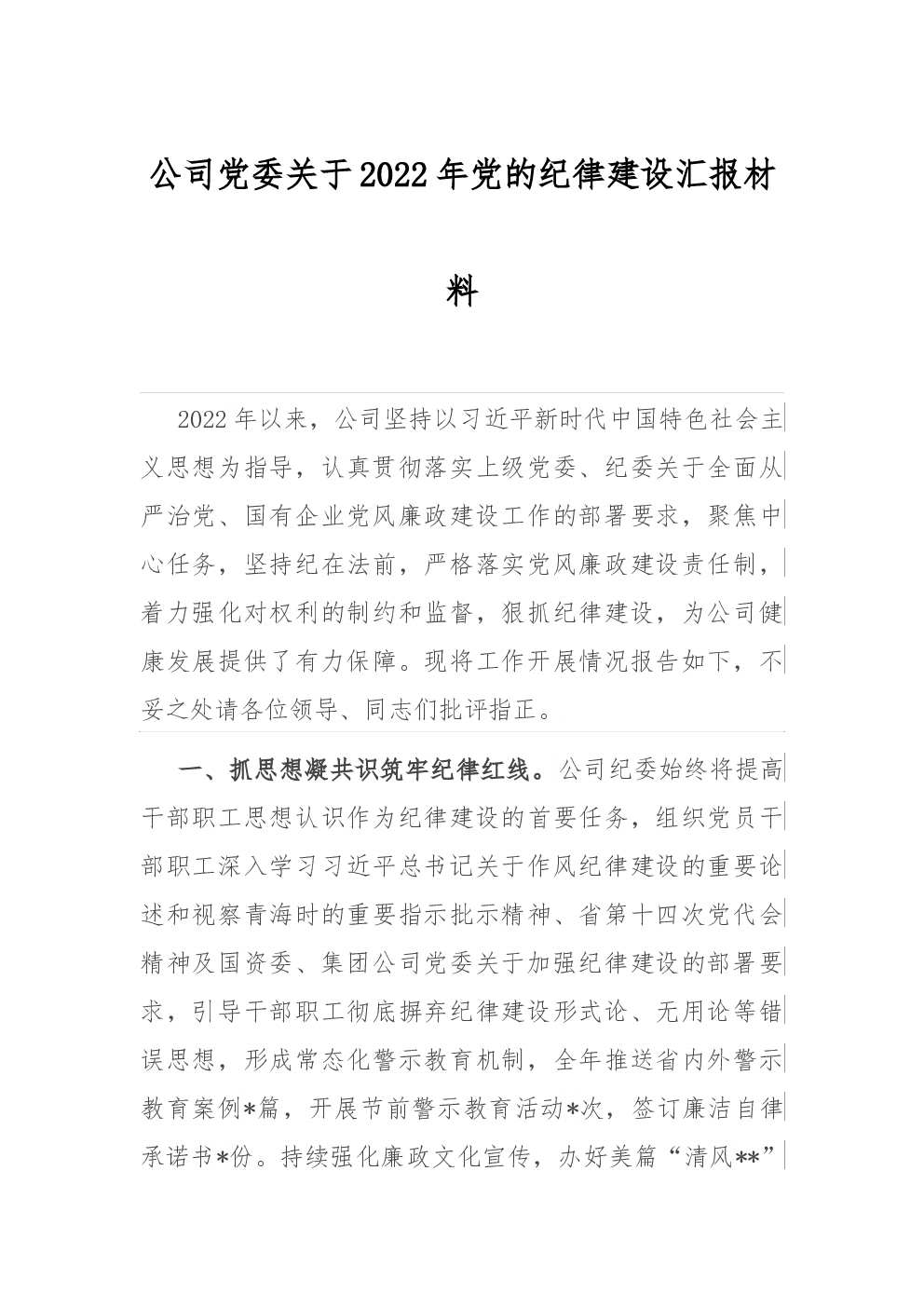 公司党委关于2022年党的纪律建设汇报材料

2022年以来，公司坚持以习近平新时代中国特色社会主义思想为指导，认真贯彻落实上级党委、纪委关于全面从严治党、国有企业党风廉政建设工作的部署要求，聚焦中心任务，坚持纪在法前，严格落实党风廉政建设责任制，着力强化对权利的制约和监督，狠抓纪律建设，为公司健康发展提供了有力保障。现将工作开展情况报告如下，不妥之处请各位领导、同志们批评指正。

一、抓思想凝共识筑牢纪律红线。公司纪委始终将提高干部职工思想认识作为纪律建设的首要任务，组织党员干部职工深入学习习近平总书记关于作风纪律建设的重要论述和视察青海时的重要指示批示精神、省第十四次党代会精神及国资委、集团公司党委关于加强纪律建设的部署要求，引导干部职工彻底摒弃纪律建设形式论、无用论等错误思想，形成常态化警示教育机制，全年推送省内外警示教育案例*篇，开展节前警示教育活动*次，签订廉洁自律承诺书*份。持续强化廉政文化宣传，办好美篇“清风**”